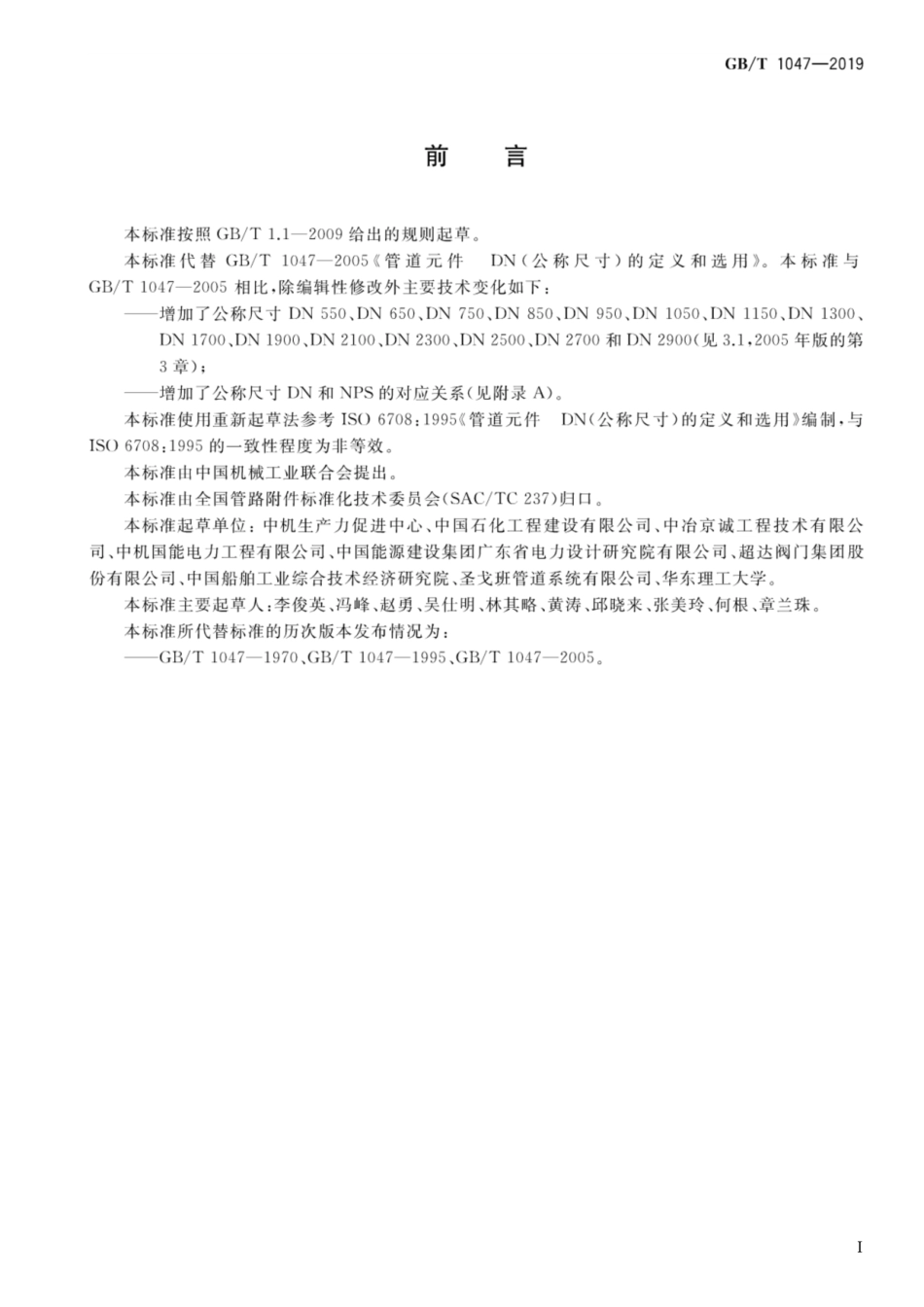 GB/T 1047—2019

前　言

本标准按照 GB/T 1.1—2009 给出的规则起草。

本标准代替 GB/T 1047—2005《管道元件　DN(公称尺寸)的定义和选用》。本标准与 GB/T 1047—2005 相比，除编辑性修改外主要技术变化如下：

——增加了公称尺寸 DN 550、DN 650、DN 750、DN 850、DN 950、DN 1050、DN 1150、DN 1300、DN 1700、DN 1900、DN 2100、DN 2300、DN 2500、DN 2700 和 DN 2900(见 3.1，2005 年版的第 3 章)；

——增加了公称尺寸 DN 和 NPS 的对应关系(见附录 A)。

本标准使用重新起草法参考 ISO 6708：1995《管道元件　DN(公称尺寸)的定义和选用》编制，与 ISO 6708：1995 的一致性程度为非等效。

本标准由中国机械工业联合会提出。

本标准由全国管路附件标准化技术委员会(SAC/TC 237)归口。

本标准起草单位：中机生产力促进中心、中国石化工程建设有限公司、中冶京诚工程技术有限公司、中机国能电力工程有限公司、中国能源建设集团广东省电力设计研究院有限公司、超达阀门集团股份有限公司、中国船舶工业综合技术经济研究院、圣戈班管道系统有限公司、华东理工大学。

本标准主要起草人：李俊英、冯峰、赵勇、吴仕明、林其略、黄涛、邱晓来、张美玲、何根、章兰珠。

本标准所代替标准的历次版本发布情况为：

——GB/T 1047—1970、GB/T 1047—1995、GB/T 1047—2005。

I